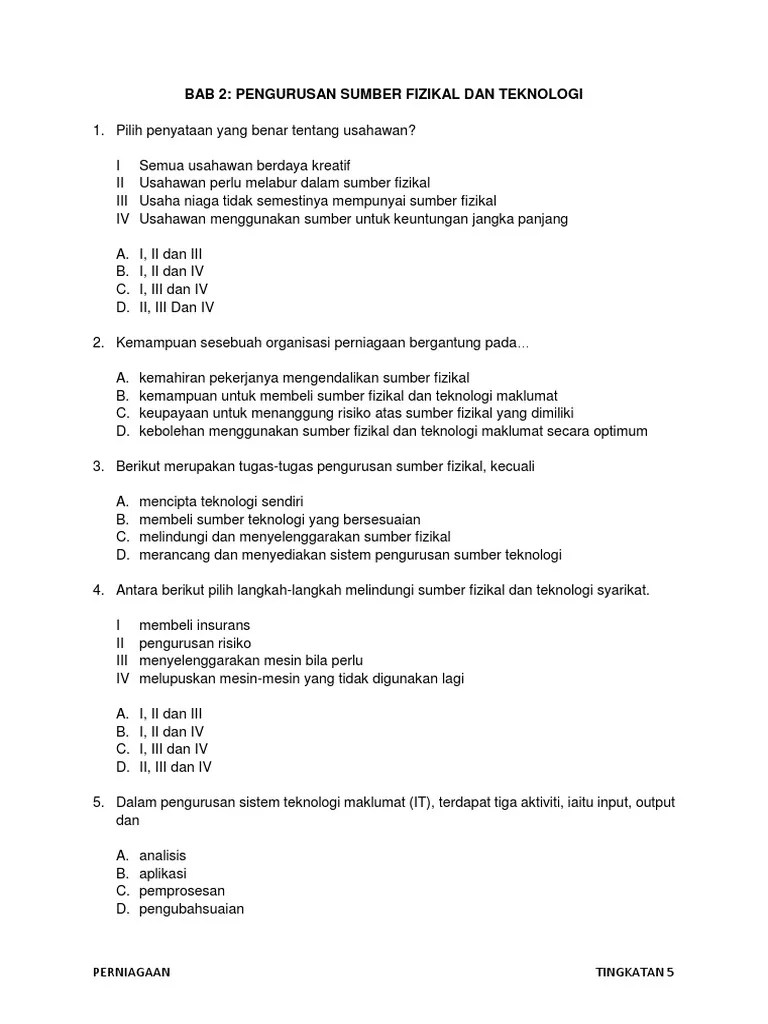 BAB 2: PENGURUSAN SUMBER FIZIKAL DAN TEKNOLOGI

1. Pilih penyataan yang benar tentang usahawan?

I Semua usahawan berdaya kreatif
II Usahawan perlu melabur dalam sumber fizikal
III Usaha niaga tidak semestinya mempunyai sumber fizikal
IV Usahawan menggunakan sumber untuk keuntungan jangka panjang

A. I, II dan III
B. I, II dan IV
C. I, III dan IV
D. II, III Dan IV

2. Kemampuan sesebuah organisasi perniagaan bergantung pada…

A. kemahiran pekerjanya mengendalikan sumber fizikal
B. kemampuan untuk membeli sumber fizikal dan teknologi maklumat
C. keupayaan untuk menanggung risiko atas sumber fizikal yang dimiliki
D. kebolehan menggunakan sumber fizikal dan teknologi maklumat secara optimum

3. Berikut merupakan tugas-tugas pengurusan sumber fizikal, kecuali

A. mencipta teknologi sendiri
B. membeli sumber teknologi yang bersesuaian
C. melindungi dan menyelenggarakan sumber fizikal
D. merancang dan menyediakan sistem pengurusan sumber teknologi

4. Antara berikut pilih langkah-langkah melindungi sumber fizikal dan teknologi syarikat.

I membeli insurans
II pengurusan risiko
III menyelenggarakan mesin bila perlu
IV melupuskan mesin-mesin yang tidak digunakan lagi

A. I, II dan III
B. I, II dan IV
C. I, III dan IV
D. II, III dan IV

5. Dalam pengurusan sistem teknologi maklumat (IT), terdapat tiga aktiviti, iaitu input, output dan

A. analisis
B. aplikasi
C. pemprosesan
D. pengubahsuaian

PERNIAGAAN TINGKATAN 5